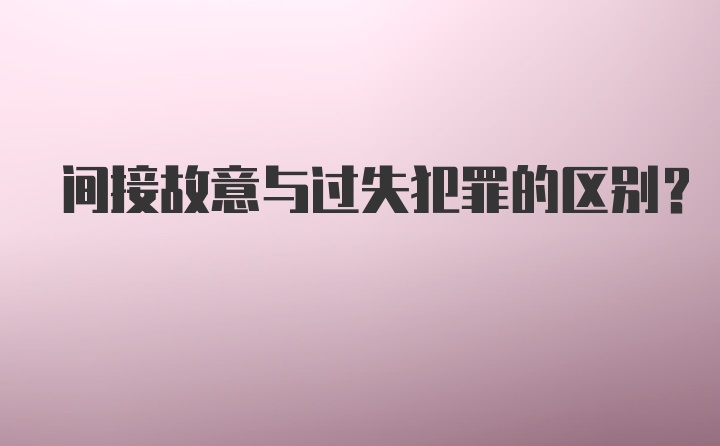 间接故意与过失犯罪的区别？